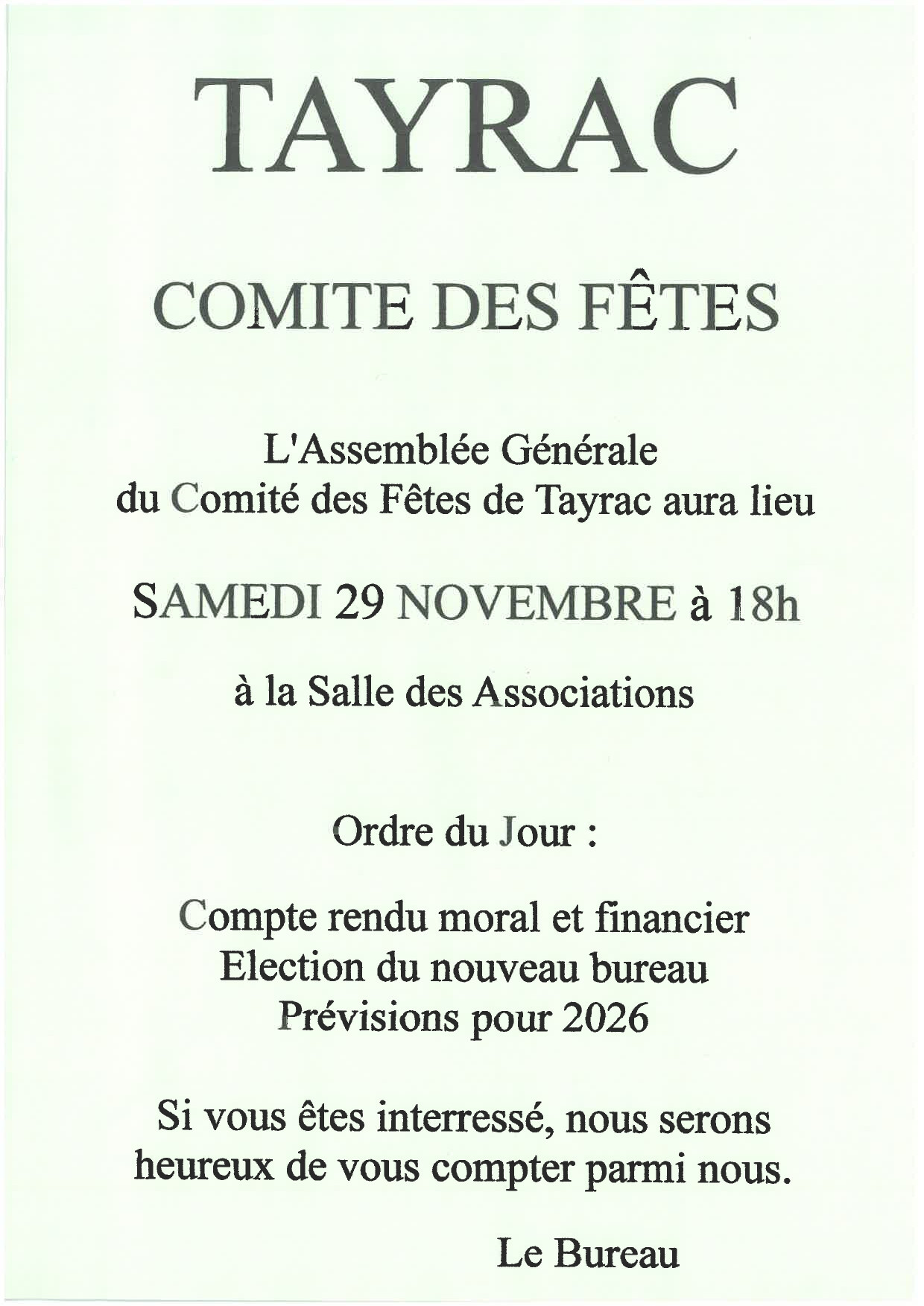 TAYRAC

COMITE DES FÊTES

L'Assemblée Générale
du Comité des Fêtes de Tayrac aura lieu

SAMEDI 29 NOVEMBRE à 18h

à la Salle des Associations

Ordre du Jour :

Compte rendu moral et financier
Election du nouveau bureau
Prévisions pour 2026

Si vous êtes interressé, nous serons heureux de vous compter parmi nous.

Le Bureau